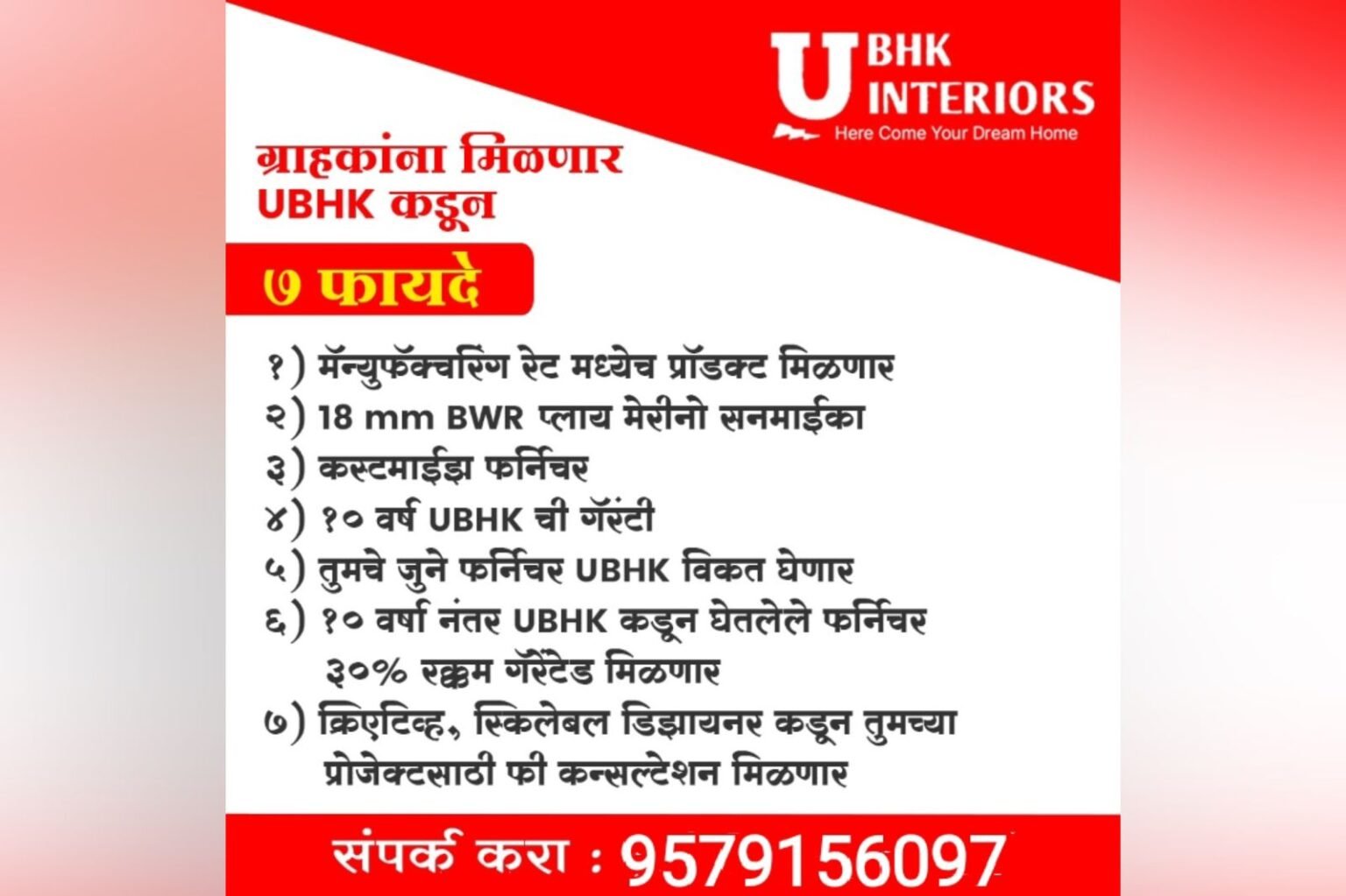 U BHK INTERIORS
Here Come Your Dream Home

ग्राहकांना मिळणार
UBHK कडून

७ फायदे

१) मॅन्युफॅक्चरिंग रेट मध्येच प्रॉडक्ट मिळणार
२) 18 mm BWR प्लाय मेरीनो सनमाईका
३) कस्टमाईझ फर्निचर
४) १० वर्ष UBHK ची गॅरंटी
५) तुमचे जुने फर्निचर UBHK विकत घेणार
६) १० वर्षा नंतर UBHK कडून घेतलेले फर्निचर ३०% रक्कम गॅरेंटेड मिळणार
७) क्रिएटिव्ह, स्किलेबल डिझायनर कडून तुमच्या प्रोजेक्टसाठी फी कन्सल्टेशन मिळणार

संपर्क करा : 9579156097